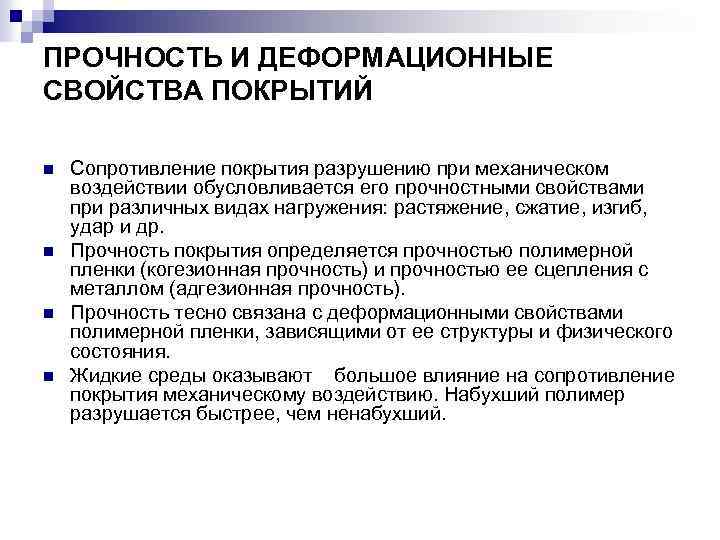 ПРОЧНОСТЬ И ДЕФОРМАЦИОННЫЕ СВОЙСТВА ПОКРЫТИЙ

Сопротивление покрытия разрушению при механическом воздействии обусловливается его прочностными свойствами при различных видах нагружения: растяжение, сжатие, изгиб, удар и др.

Прочность покрытия определяется прочностью полимерной пленки (когезионная прочность) и прочностью ее сцепления с металлом (адгезионная прочность).

Прочность тесно связана с деформационными свойствами полимерной пленки, зависящими от ее структуры и физического состояния.

Жидкие среды оказывают большое влияние на сопротивление покрытия механическому воздействию. Набухший полимер разрушается быстрее, чем ненабухший.